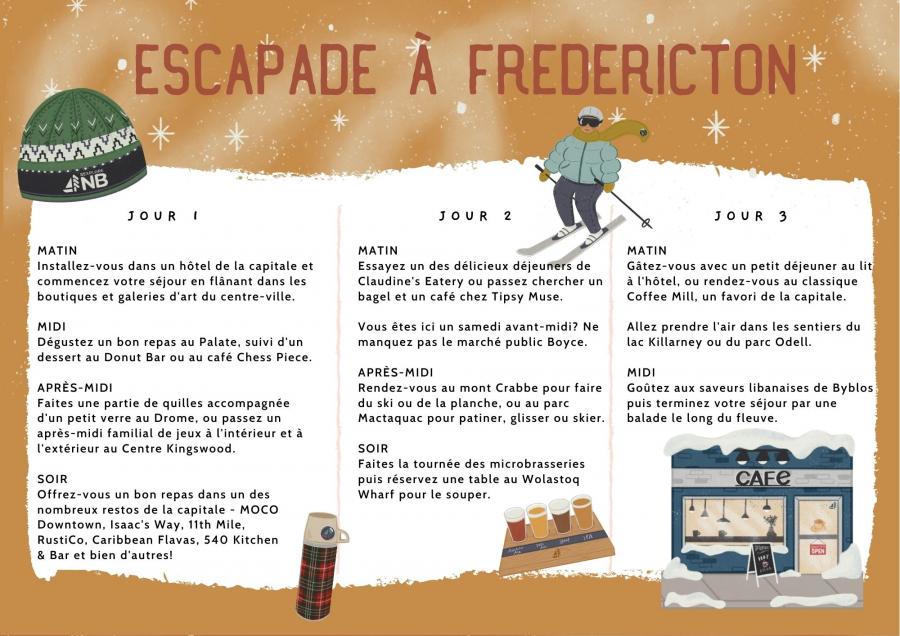 ESCAPADE À FREDERICTON

NB

JOUR 1

MATIN
Installez-vous dans un hôtel de la capitale et commencez votre séjour en flânant dans les boutiques et galeries d'art du centre-ville.

MIDI
Dégustez un bon repas au Palate, suivi d'un dessert au Donut Bar ou au café Chess Piece.

APRÈS-MIDI
Faites une partie de quilles accompagnée d'un petit verre au Drome, ou passez un après-midi familial de jeux à l'intérieur et à l'extérieur au Centre Kingswood.

SOIR
Offrez-vous un bon repas dans un des nombreux restos de la capitale - MOCO Downtown, Isaac's Way, 11th Mile, RustiCo, Caribbean Flavas, 540 Kitchen & Bar et bien d'autres!

JOUR 2

MATIN
Essayez un des délicieux déjeuners de Claudine's Eatery ou passez chercher un bagel et un café chez Tipsy Muse.

Vous êtes ici un samedi avant-midi? Ne manquez pas le marché public Boyce.

APRÈS-MIDI
Rendez-vous au mont Crabbe pour faire du ski ou de la planche, ou au parc Mactaquac pour patiner, glisser ou skier.

SOIR
Faites la tournée des microbrasseries puis réservez une table au Wolastoq Wharf pour le souper.

JOUR 3

MATIN
Gâtez-vous avec un petit déjeuner au lit à l'hôtel, ou rendez-vous au classique Coffee Mill, un favori de la capitale.

Allez prendre l'air dans les sentiers du lac Killarney ou du parc Odell.

MIDI
Goûtez aux saveurs libanaises de Byblos puis terminez votre séjour par une balade le long du fleuve.

CAFE

OPEN